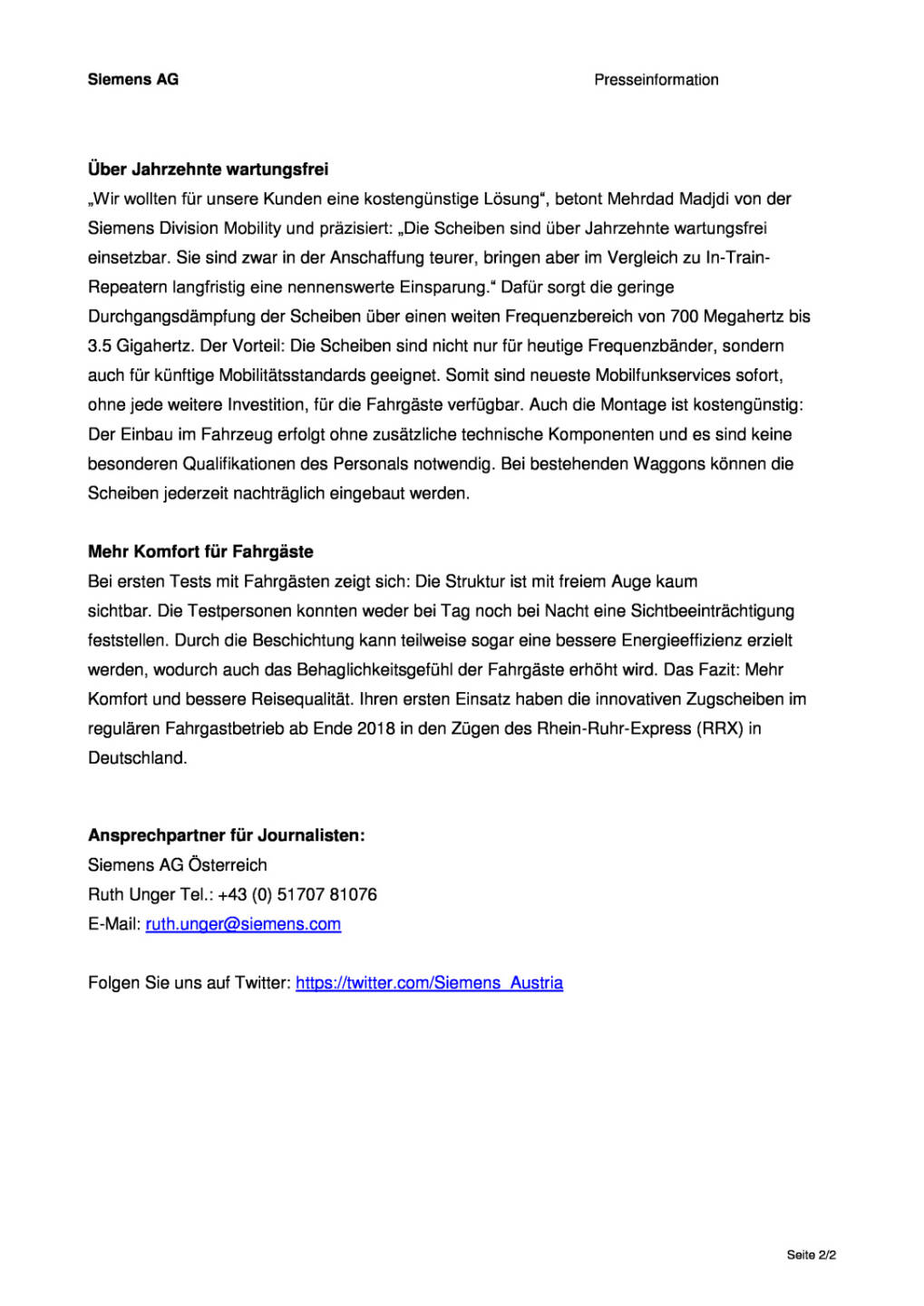 Siemens AG

Presseinformation

Über Jahrzehnte wartungsfrei
„Wir wollten für unsere Kunden eine kostengünstige Lösung“, betont Mehrdad Madjdi von der Siemens Division Mobility und präzisiert: „Die Scheiben sind über Jahrzehnte wartungsfrei einsetzbar. Sie sind zwar in der Anschaffung teurer, bringen aber im Vergleich zu In-Train-Repeatern langfristig eine nennenswerte Einsparung.“ Dafür sorgt die geringe Durchgangsdämpfung der Scheiben über einen weiten Frequenzbereich von 700 Megahertz bis 3.5 Gigahertz. Der Vorteil: Die Scheiben sind nicht nur für heutige Frequenzbänder, sondern auch für künftige Mobilitätsstandards geeignet. Somit sind neueste Mobilfunkservices sofort, ohne jede weitere Investition, für die Fahrgäste verfügbar. Auch die Montage ist kostengünstig: Der Einbau im Fahrzeug erfolgt ohne zusätzliche technische Komponenten und es sind keine besonderen Qualifikationen des Personals notwendig. Bei bestehenden Waggons können die Scheiben jederzeit nachträglich eingebaut werden.

Mehr Komfort für Fahrgäste
Bei ersten Tests mit Fahrgästen zeigt sich: Die Struktur ist mit freiem Auge kaum sichtbar. Die Testpersonen konnten weder bei Tag noch bei Nacht eine Sichtbeeinträchtigung feststellen. Durch die Beschichtung kann teilweise sogar eine bessere Energieeffizienz erzielt werden, wodurch auch das Behaglichkeitsgefühl der Fahrgäste erhöht wird. Das Fazit: Mehr Komfort und bessere Reisequalität. Ihren ersten Einsatz haben die innovativen Zugscheiben im regulären Fahrgastbetrieb ab Ende 2018 in den Zügen des Rhein-Ruhr-Express (RRX) in Deutschland.

Ansprechpartner für Journalisten:
Siemens AG Österreich
Ruth Unger Tel.: +43 (0) 51707 81076
E-Mail: ruth.unger@siemens.com

Folgen Sie uns auf Twitter: https://twitter.com/Siemens_Austria

Seite 2/2